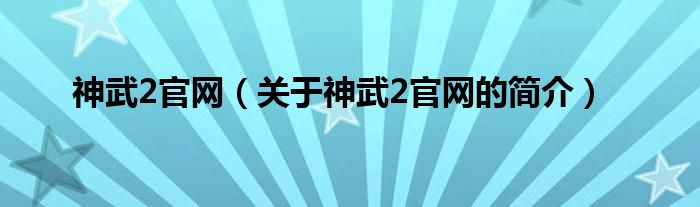 神武2官网（关于神武2官网的简介）